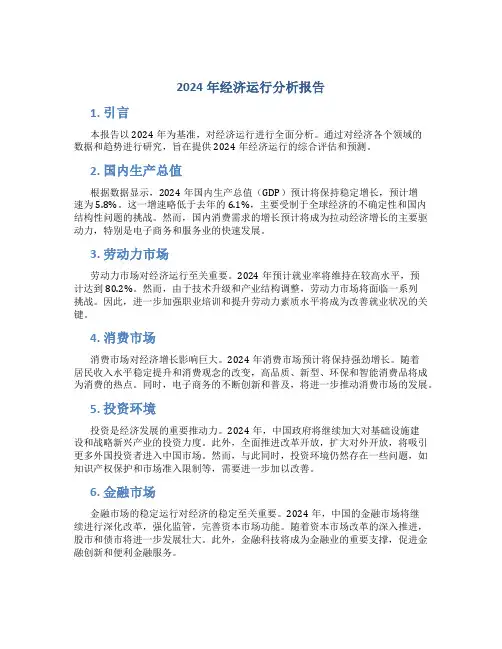 2024 年经济运行分析报告

1. 引言

本报告以 2024 年为基准，对经济运行进行全面分析。通过对经济各个领域的数据和趋势进行研究，旨在提供 2024 年经济运行的综合评估和预测。

2. 国内生产总值

根据数据显示，2024 年国内生产总值（GDP）预计将保持稳定增长，预计增速为 5.8%。这一增速略低于去年的 6.1%，主要受制于全球经济的不确定性和国内结构性问题的挑战。然而，国内消费需求的增长预计将成为拉动经济增长的主要驱动力，特别是电子商务和服务业的快速发展。

3. 劳动力市场

劳动力市场对经济运行至关重要。2024 年预计就业率将维持在较高水平，预计达到 80.2%。然而，由于技术升级和产业结构调整，劳动力市场将面临一系列挑战。因此，进一步加强职业培训和提升劳动力素质水平将成为改善就业状况的关键。

4. 消费市场

消费市场对经济增长影响巨大。2024 年消费市场预计将保持强劲增长。随着居民收入水平稳定提升和消费观念的改变，高品质、新型、环保和智能消费品将成为消费的热点。同时，电子商务的不断创新和普及，将进一步推动消费市场的发展。

5. 投资环境

投资是经济发展的重要推动力。2024 年，中国政府将继续加大对基础设施建设和战略新兴产业的投资力度。此外，全面推进改革开放，扩大对外开放，将吸引更多外国投资者进入中国市场。然而，与此同时，投资环境仍然存在一些问题，如知识产权保护和市场准入限制等，需要进一步加以改善。

6. 金融市场

金融市场的稳定运行对经济的稳定至关重要。2024 年，中国的金融市场将继续进行深化改革，强化监管，完善资本市场功能。随着资本市场改革的深入推进，股市和债市将进一步发展壮大。此外，金融科技将成为金融业的重要支撑，促进金融创新和便利金融服务。